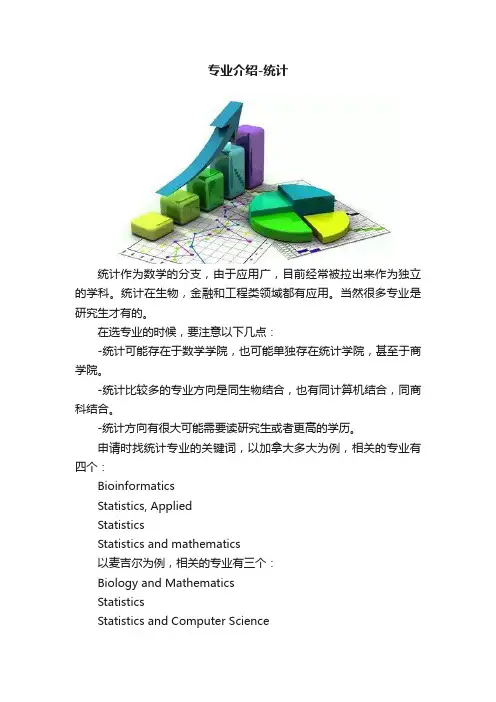 专业介绍-统计

统计作为数学的分支，由于应用广，目前经常被拉出来作为独立的学科。统计在生物，金融和工程类领域都有应用。当然很多专业是研究生才有的。

在选专业的时候，要注意以下几点：

-统计可能存在于数学学院，也可能单独存在统计学院，甚至于商学院。

-统计比较多的专业方向是同生物结合，也有同计算机结合，同商科结合。

-统计方向有很大可能需要读研究生或者更高的学历。

申请时找统计专业的关键词，以加拿大多大为例，相关的专业有四个：

Bioinformatics

Statistics, Applied

Statistics

Statistics and mathematics

以麦吉尔为例，相关的专业有三个：

Biology and Mathematics

Statistics

Statistics and Computer Science